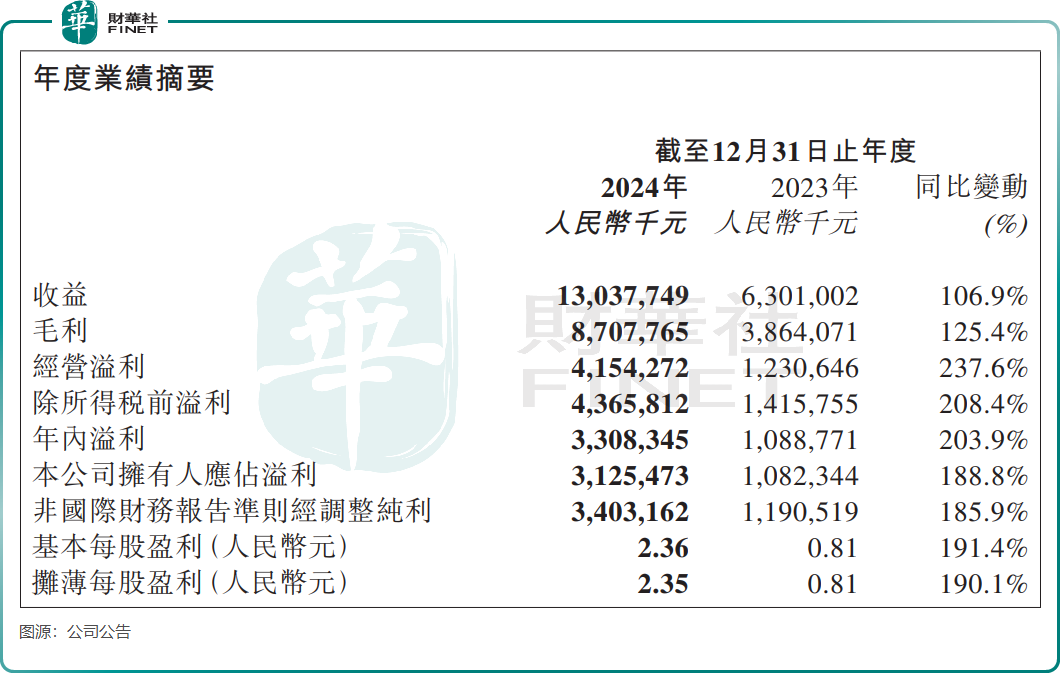 華 財華社 FINET

年度業績摘要

| | 截至12月31日止年度 | | |
|---|---|---|---|
| | 2024年 人民幣千元 | 2023年 人民幣千元 | 同比變動 (%) |
| 收益 | 13,037,749 | 6,301,002 | 106.9% |
| 毛利 | 8,707,765 | 3,864,071 | 125.4% |
| 經營溢利 | 4,154,272 | 1,230,646 | 237.6% |
| 除所得税前溢利 | 4,365,812 | 1,415,755 | 208.4% |
| 年內溢利 | 3,308,345 | 1,088,771 | 203.9% |
| 本公司擁有人應佔溢利 | 3,125,473 | 1,082,344 | 188.8% |
| 非國際財務報告準則經調整純利 | 3,403,162 | 1,190,519 | 185.9% |
| 基本每股盈利(人民幣元) | 2.36 | 0.81 | 191.4% |
| 攤薄每股盈利(人民幣元) | 2.35 | 0.81 | 190.1% |

華 財華社 FINET

图源：公司公告